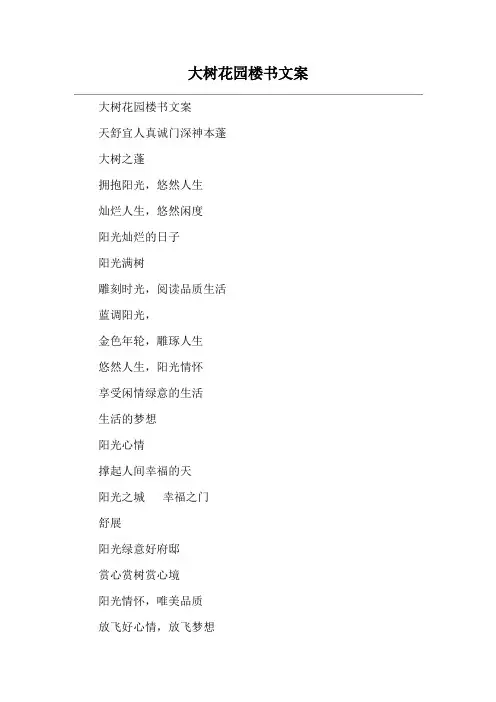 大树花园楼书文案

大树花园楼书文案

天舒宜人真诚门深神本蓬

大树之蓬

拥抱阳光，悠然人生

灿烂人生，悠然闲度

阳光灿烂的日子

阳光满树

雕刻时光，阅读品质生活

蓝调阳光，

金色年轮，雕琢人生

悠然人生，阳光情怀

享受闲情绿意的生活

生活的梦想

阳光心情

撑起人间幸福的天

阳光之城　幸福之门

舒展

阳光绿意好府邸

赏心赏树赏心境

阳光情怀，唯美品质

放飞好心情，放飞梦想